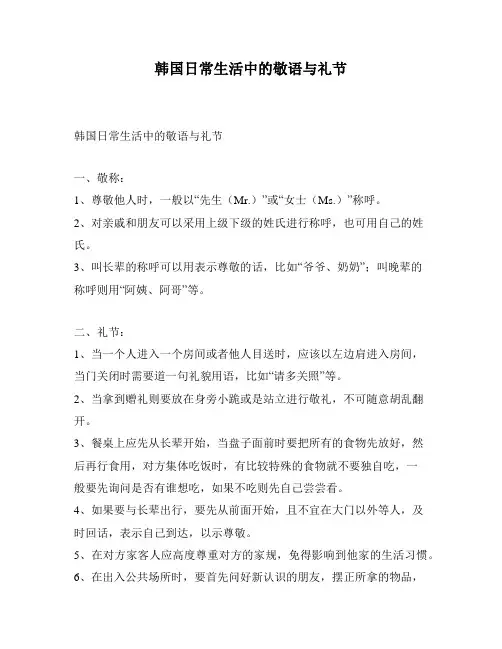 韩国日常生活中的敬语与礼节

韩国日常生活中的敬语与礼节

一、敬称：
1、尊敬他人时，一般以“先生（Mr.）”或“女士（Ms.）”称呼。
2、对亲戚和朋友可以采用上级下级的姓氏进行称呼，也可用自己的姓氏。
3、叫长辈的称呼可以用表示尊敬的话，比如“爷爷、奶奶”；叫晚辈的称呼则用“阿姨、阿哥”等。

二、礼节：
1、当一个人进入一个房间或者他人目送时，应该以左边肩进入房间，当门关闭时需要道一句礼貌用语，比如“请多关照”等。
2、当拿到赠礼则要放在身旁小跪或是站立进行敬礼，不可随意胡乱翻开。
3、餐桌上应先从长辈开始，当盘子面前时要把所有的食物先放好，然后再行食用，对方集体吃饭时，有比较特殊的食物就不要独自吃，一般要先询问是否有谁想吃，如果不吃则先自己尝尝看。
4、如果要与长辈出行，要先从前面开始，且不宜在大门以外等人，及时回话，表示自己到达，以示尊敬。
5、在对方家客人应高度尊重对方的家规，免得影响到他家的生活习惯。
6、在出入公共场所时，要首先问好新认识的朋友，摆正所拿的物品，